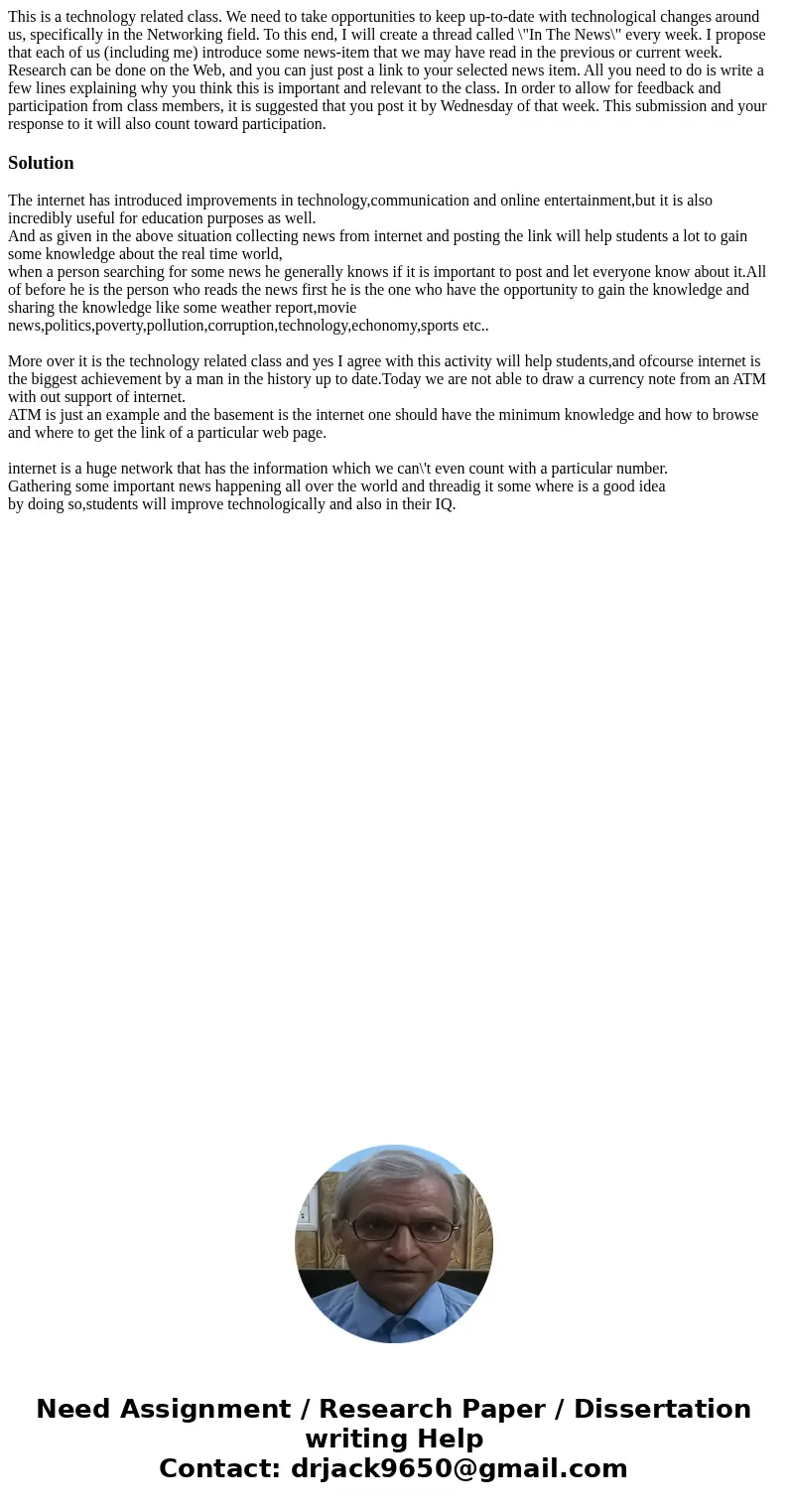 This is a technology related class. We need to take opportunities to keep up-to-date with technological changes around us, specifically in the Networking field. To this end, I will create a thread called \"In The News\" every week. I propose that each of us (including me) introduce some news-item that we may have read in the previous or current week. Research can be done on the Web, and you can just post a link to your selected news item. All you need to do is write a few lines explaining why you think this is important and relevant to the class. In order to allow for feedback and participation from class members, it is suggested that you post it by Wednesday of that week. This submission and your response to it will also count toward participation.

Solution

The internet has introduced improvements in technology,communication and online entertainment,but it is also incredibly useful for education purposes as well.
And as given in the above situation collecting news from internet and posting the link will help students a lot to gain some knowledge about the real time world,
when a person searching for some news he generally knows if it is important to post and let everyone know about it.All of before he is the person who reads the news first he is the one who have the opportunity to gain the knowledge and sharing the knowledge like some weather report,movie news,politics,poverty,pollution,corruption,technology,echonomy,sports etc..

More over it is the technology related class and yes I agree with this activity will help students,and ofcourse internet is the biggest achievement by a man in the history up to date.Today we are not able to draw a currency note from an ATM with out support of internet.
ATM is just an example and the basement is the internet one should have the minimum knowledge and how to browse and where to get the link of a particular web page.

internet is a huge network that has the information which we can\'t even count with a particular number.
Gathering some important news happening all over the world and threadig it some where is a good idea
by doing so,students will improve technologically and also in their IQ.

Need Assignment / Research Paper / Dissertation writing Help
Contact: drjack9650@gmail.com